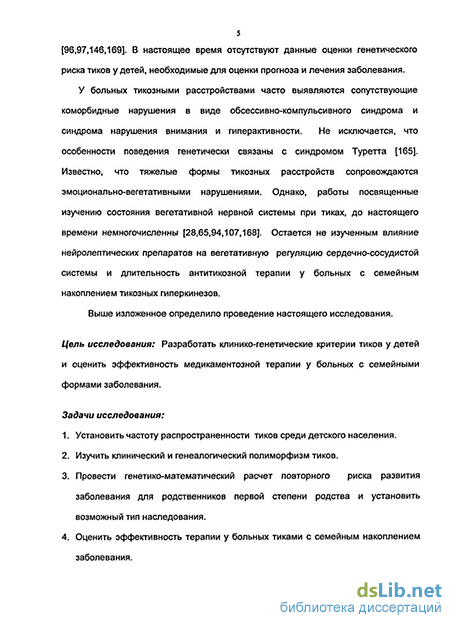 5

[96,97,146,169]. В настоящее время отсутствуют данные оценки генетического риска тиков у детей, необходимые для оценки прогноза и лечения заболевания.

У больных тикозными расстройствами часто выявляются сопутствующие коморбидные нарушения в виде обсессивно-компульсивного синдрома и синдрома нарушения внимания и гиперактивности. Не исключается, что особенности поведения генетически связаны с синдромом Туретта [165]. Известно, что тяжелые формы тикозных расстройств сопровождаются эмоционально-вегетативными нарушениями. Однако, работы посвященные изучению состояния вегетативной нервной системы при тиках, до настоящего времени немногочисленны [28,65,94,107,168]. Остается не изученным влияние нейролептических препаратов на вегетативную регуляцию сердечно-сосудистой системы и длительность антитикозной терапии у больных с семейным накоплением тикозных гиперкинезов.

Выше изложенное определило проведение настоящего исследования.

Цель исследования: Разработать клинико-генетические критерии тиков у детей и оценить эффективность медикаментозной терапии у больных с семейными формами заболевания.

Задачи исследования:

1. Установить частоту распространенности тиков среди детского населения.
2. Изучить клинический и генеалогический полиморфизм тиков.
3. Провести генетико-математический расчет повторного риска развития заболевания для родственников первой степени родства и установить возможный тип наследования.
4. Оценить эффективность терапии у больных тиками с семейным накоплением заболевания.

dsLib.net
библиотека диссертаций